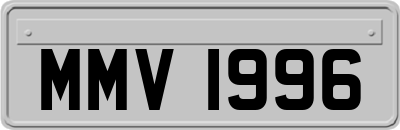 MMV 1996